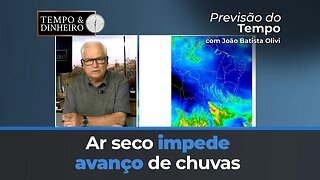 TEMPO & DINHEIRO

Previsão do Tempo
com João Batista Olivi

Ar seco impede avanço de chuvas